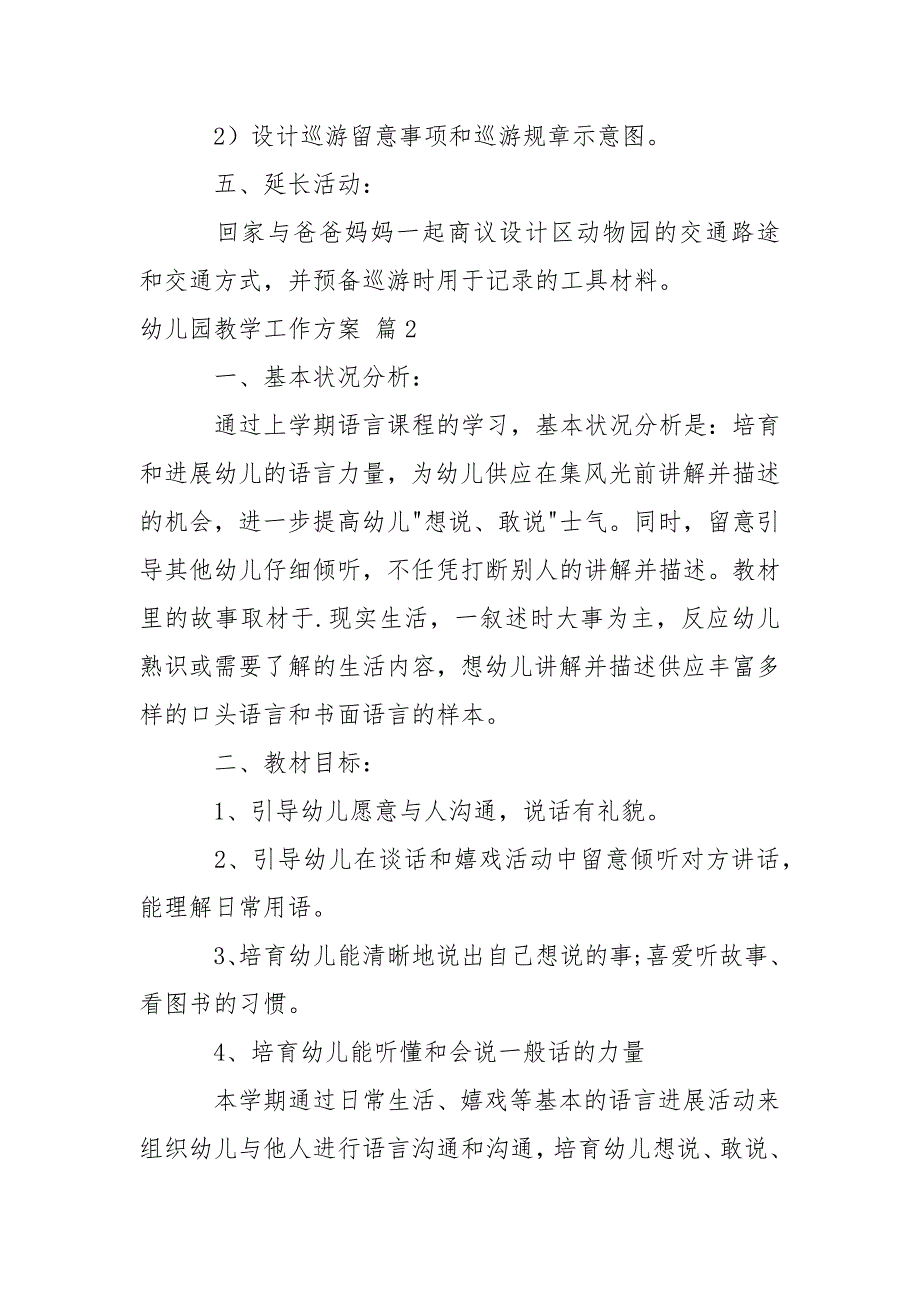 2）设计巡游留意事项和巡游规章示意图。

五、延长活动：

回家与爸爸妈妈一起商议设计区动物园的交通路途和交通方式，并预备巡游时用于记录的工具材料。

幼儿园教学工作方案 篇2

一、基本状况分析：

通过上学期语言课程的学习，基本状况分析是：培育和进展幼儿的语言力量，为幼儿供应在集风光前讲解并描述的机会，进一步提高幼儿"想说、敢说"士气。同时，留意引导其他幼儿仔细倾听，不任凭打断别人的讲解并描述。教材里的故事取材于.现实生活，一叙述时大事为主，反应幼儿熟识或需要了解的生活内容，想幼儿讲解并描述供应丰富多样的口头语言和书面语言的样本。

二、教材目标：

1、引导幼儿愿意与人沟通，说话有礼貌。

2、引导幼儿在谈话和嬉戏活动中留意倾听对方讲话，能理解日常用语。

3、培育幼儿能清晰地说出自己想说的事;喜爱听故事、看图书的习惯。

4、培育幼儿能听懂和会说一般话的力量

本学期通过日常生活、嬉戏等基本的语言进展活动来组织幼儿与他人进行语言沟通和沟通，培育幼儿想说、敢说、